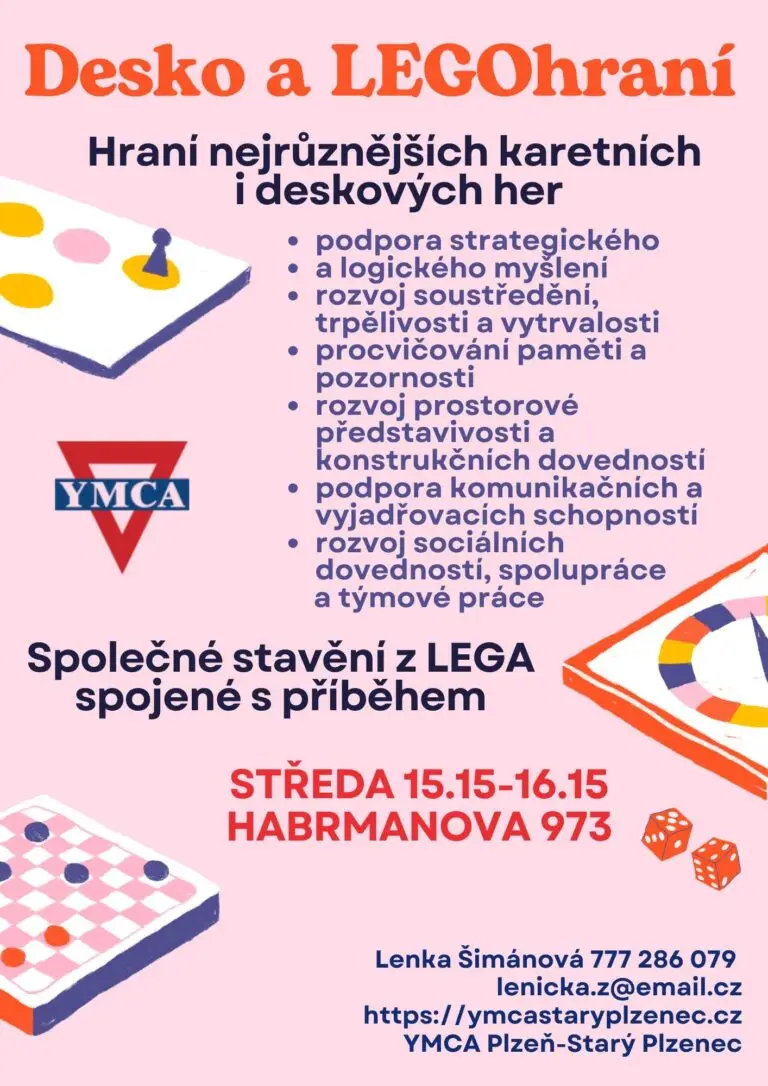 Desko a LEGOhraní

Hraní nejrůznějších karetních i deskových her

• podpora strategického
• a logického myšlení
• rozvoj soustředění, trpělivosti a vytrvalosti
• procvičování paměti a pozornosti
• rozvoj prostorové představivosti a konstrukčních dovedností
• podpora komunikačních a vyjadřovacích schopností
• rozvoj sociálních dovedností, spolupráce a týmové práce

YMCA

Společné stavění z LEGA spojené s příběhem

STŘEDA 15.15-16.15
HABRMANOVA 973

Lenka Šimánová 777 286 079
lenicka.z@email.cz
https://ymcastaryplzenec.cz
YMCA Plzeň-Starý Plzenec